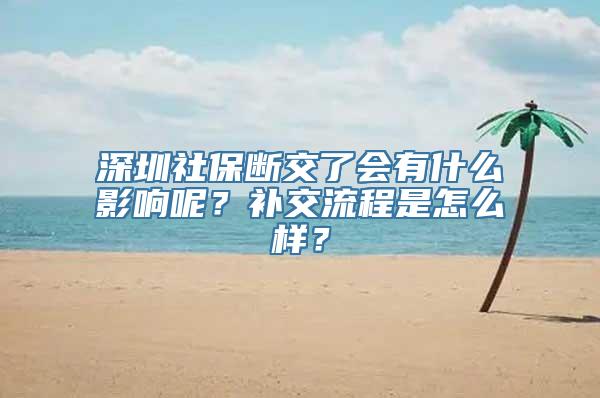 深圳社保断交了会有什么影响呢？补交流程是怎么样？